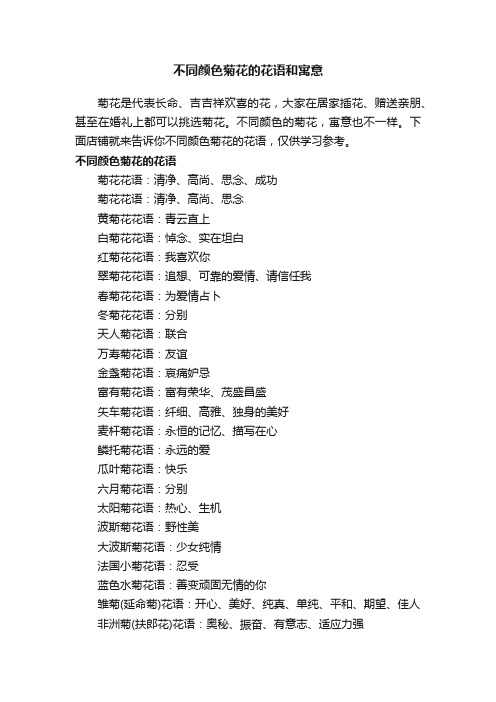 不同颜色菊花的花语和寓意

菊花是代表长命、吉吉祥欢喜的花，大家在居家插花、赠送亲朋、甚至在婚礼上都可以挑选菊花。不同颜色的菊花，寓意也不一样。下面店铺就来告诉你不同颜色菊花的花语，仅供学习参考。

不同颜色菊花的花语

菊花花语：清净、高尚、思念、成功

菊花花语：清净、高尚、思念

黄菊花花语：青云直上

白菊花花语：悼念、实在坦白

红菊花花语：我喜欢你

翠菊花花语：追想、可靠的爱情、请信任我

春菊花花语：为爱情占卜

冬菊花花语：分别

天人菊花语：联合

万寿菊花语：友谊

金盏菊花语：哀痛妒忌

富有菊花语：富有荣华、茂盛昌盛

矢车菊花语：纤细、高雅、独身的美好

麦杆菊花语：永恒的记忆、描写在心

鳞托菊花语：永远的爱

瓜叶菊花语：快乐

六月菊花语：分别

太阳菊花语：热心、生机

波斯菊花语：野性美

大波斯菊花语：少女纯情

法国小菊花语：忍受

蓝色水菊花语：善变顽固无情的你

雏菊(延命菊)花语：开心、美好、纯真、单纯、平和、期望、佳人

非洲菊(扶郎花)花语：奥秘、振奋、有意志、适应力强